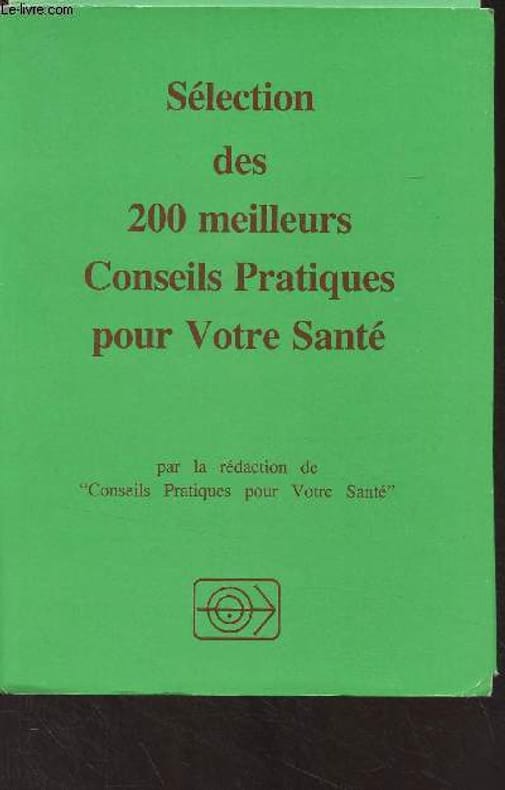 Sélection
des
200 meilleurs
Conseils Pratiques
pour Votre Santé

par la rédaction de
"Conseils Pratiques pour Votre Santé"

Le-livre.com